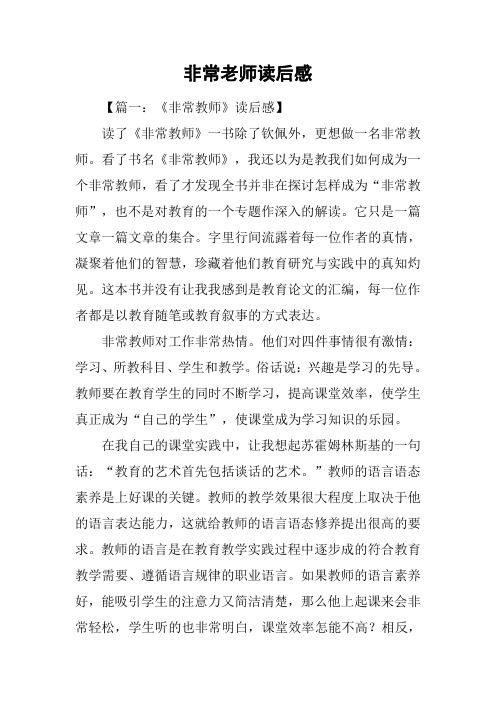 非常老师读后感

【篇一：《非常教师》读后感】

读了《非常教师》一书除了钦佩外，更想做一名非常教师。看了书名《非常教师》，我还以为是教我们如何成为一个非常教师，看了才发现全书并非在探讨怎样成为“非常教师”，也不是对教育的一个专题作深入的解读。它只是一篇文章一篇文章的集合。字里行间流露着每一位作者的真情，凝聚着他们的智慧，珍藏着他们教育研究与实践中的真知灼见。这本书并没有让我我感到是教育论文的汇编，每一位作者都是以教育随笔或教育叙事的方式表达。

非常教师对工作非常热情。他们对四件事情很有激情：学习、所教科目、学生和教学。俗话说：兴趣是学习的先导。教师要在教育学生的同时不断学习，提高课堂效率，使学生真正成为“自己的学生”，使课堂成为学习知识的乐园。

在我自己的课堂实践中，让我想起苏霍姆林斯基的一句话：“教育的艺术首先包括谈话的艺术。”教师的语言语态素养是上好课的关键。教师的教学效果很大程度上取决于他的语言表达能力，这就给教师的语言语态修养提出很高的要求。教师的语言是在教育教学实践过程中逐步成的符合教育教学需要、遵循语言规律的职业语言。如果教师的语言素养好，能吸引学生的注意力又简洁清楚，那么他上起课来会非常轻松，学生听的也非常明白，课堂效率怎能不高？相反，